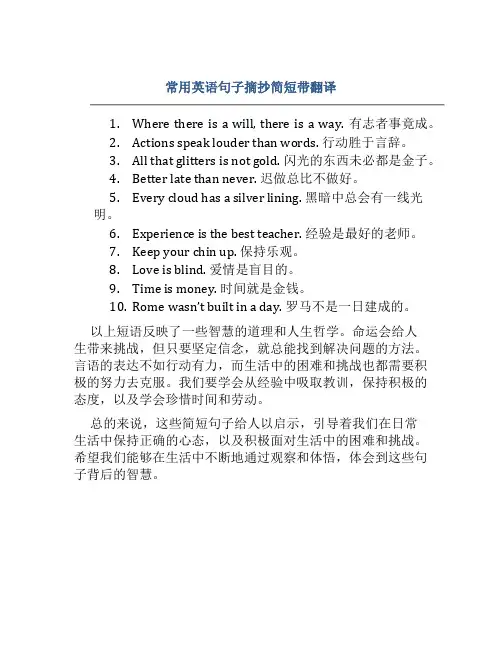 常用英语句子摘抄简短带翻译

1. Where there is a will, there is a way. 有志者事竟成。
2. Actions speak louder than words. 行动胜于言辞。
3. All that glitters is not gold. 闪光的东西未必都是金子。
4. Better late than never. 迟做总比不做好。
5. Every cloud has a silver lining. 黑暗中总会有一线光明。
6. Experience is the best teacher. 经验是最好的老师。
7. Keep your chin up. 保持乐观。
8. Love is blind. 爱情是盲目的。
9. Time is money. 时间就是金钱。
10. Rome wasn't built in a day. 罗马不是一日建成的。

以上短语反映了一些智慧的道理和人生哲学。命运会给人生带来挑战，但只要坚定信念，就总能找到解决问题的方法。言语的表达不如行动有力，而生活中的困难和挑战也都需要积极的努力去克服。我们要学会从经验中吸取教训，保持积极的态度，以及学会珍惜时间和劳动。

总的来说，这些简短句子给人以启示，引导着我们在日常生活中保持正确的心态，以及积极面对生活中的困难和挑战。希望我们能够在生活中不断地通过观察和体悟，体会到这些句子背后的智慧。